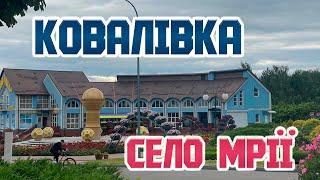 КОВАЛІВКА

СЕЛО МРІЇ